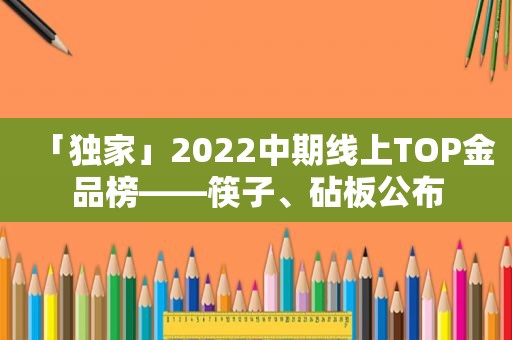 「独家」2022中期线上TOP金品榜——筷子、砧板公布